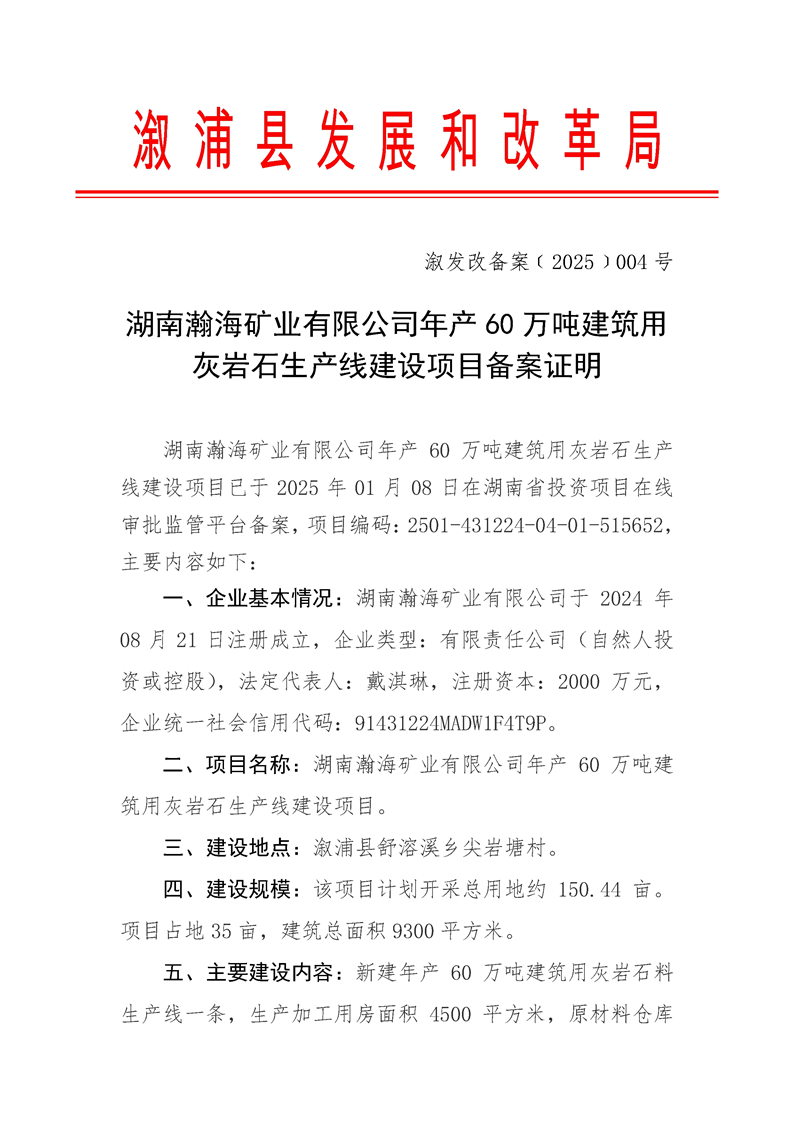 溆浦县发展和改革局

溆发改备案〔2025〕004号

湖南瀚海矿业有限公司年产60万吨建筑用灰岩石生产线建设项目备案证明

湖南瀚海矿业有限公司年产60万吨建筑用灰岩石生产线建设项目已于2025年01月08日在湖南省投资项目在线审批监管平台备案，项目编码：2501-431224-04-01-515652，主要内容如下：

一、企业基本情况：湖南瀚海矿业有限公司于2024年08月21日注册成立，企业类型：有限责任公司（自然人投资或控股），法定代表人：戴淇琳，注册资本：2000万元，企业统一社会信用代码：91431224MADW1F4T9P。

二、项目名称：湖南瀚海矿业有限公司年产60万吨建筑用灰岩石生产线建设项目。

三、建设地点：溆浦县舒溶溪乡尖岩塘村。

四、建设规模：该项目计划开采总用地约150.44亩。项目占地35亩，建筑总面积9300平方米。

五、主要建设内容：新建年产60万吨建筑用灰岩石料生产线一条，生产加工用房面积4500平方米，原材料仓库